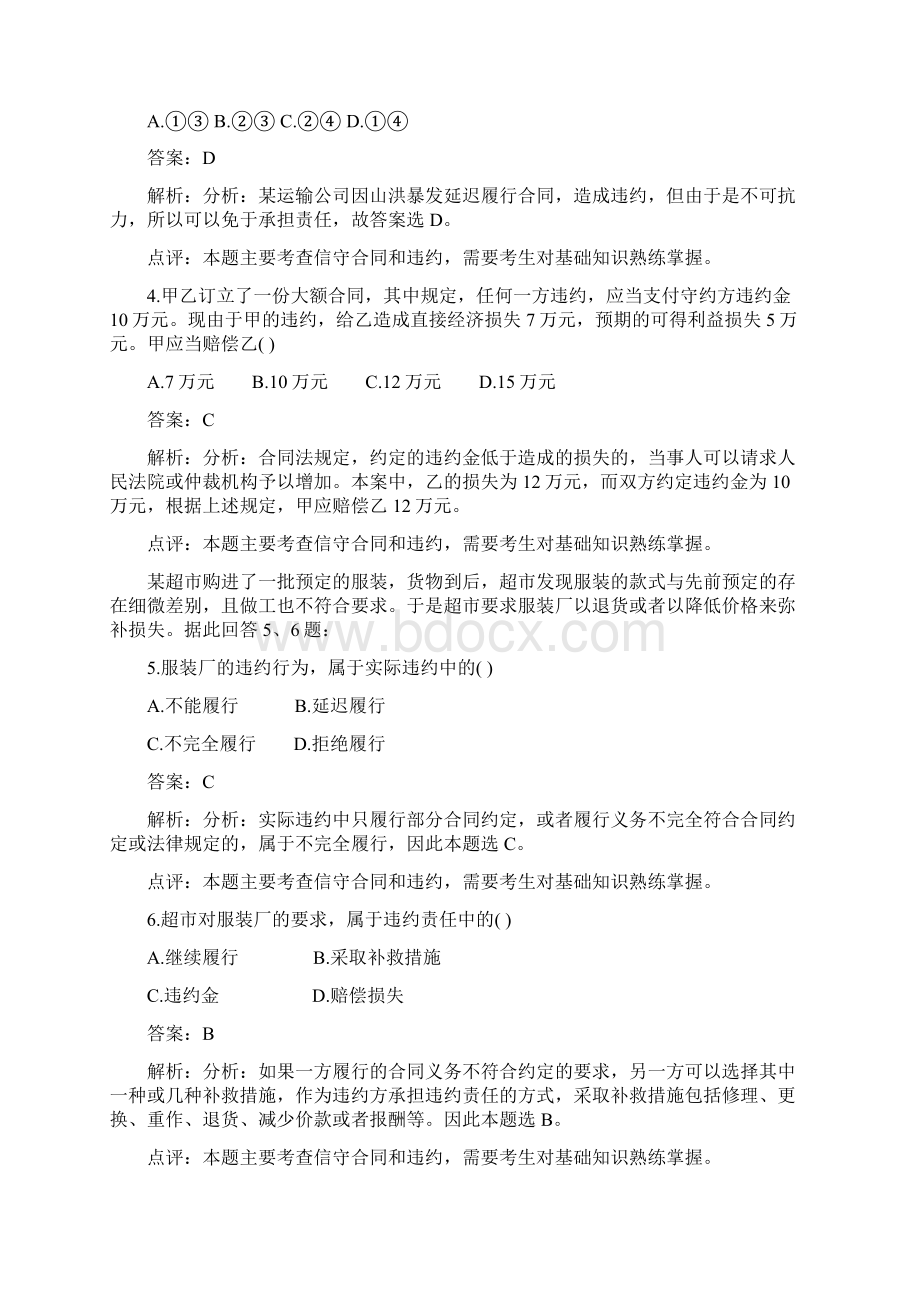 A.①③ B.②③ C.②④ D.①④

答案：D

解析：分析：某运输公司因山洪暴发延迟履行合同，造成违约，但由于是不可抗力，所以可以免于承担责任，故答案选 D。

点评：本题主要考查信守合同和违约，需要考生对基础知识熟练掌握。

4.甲乙订立了一份大额合同，其中规定，任何一方违约，应当支付守约方违约金 10 万元。现由于甲的违约，给乙造成直接经济损失 7 万元，预期的可得利益损失 5 万元。甲应当赔偿乙( )

A.7 万元　B.10 万元　C.12 万元　D.15 万元

答案：C

解析：分析：合同法规定，约定的违约金低于造成的损失的，当事人可以请求人民法院或仲裁机构予以增加。本案中，乙的损失为 12 万元，而双方约定违约金为 10 万元，根据上述规定，甲应赔偿乙 12 万元。

点评：本题主要考查信守合同和违约，需要考生对基础知识熟练掌握。

某超市购进了一批预定的服装，货物到后，超市发现服装的款式与先前预定的存在细微差别，且做工也不符合要求。于是超市要求服装厂以退货或者以降低价格来弥补损失。据此回答 5、6 题：

www.bdocx.com

5.服装厂的违约行为，属于实际违约中的( )

A.不能履行　B.延迟履行

C.不完全履行　D.拒绝履行

答案：C

解析：分析：实际违约中只履行部分合同约定，或者履行义务不完全符合合同约定或法律规定的，属于不完全履行，因此本题选 C。

点评：本题主要考查信守合同和违约，需要考生对基础知识熟练掌握。

6.超市对服装厂的要求，属于违约责任中的( )

A.继续履行　B.采取补救措施

C.违约金　D.赔偿损失

答案：B

解析：分析：如果一方履行的合同义务不符合约定的要求，另一方可以选择其中一种或几种补救措施，作为违约方承担违约责任的方式，采取补救措施包括修理、更换、重作、退货、减少价款或者报酬等。因此本题选 B。

点评：本题主要考查信守合同和违约，需要考生对基础知识熟练掌握。